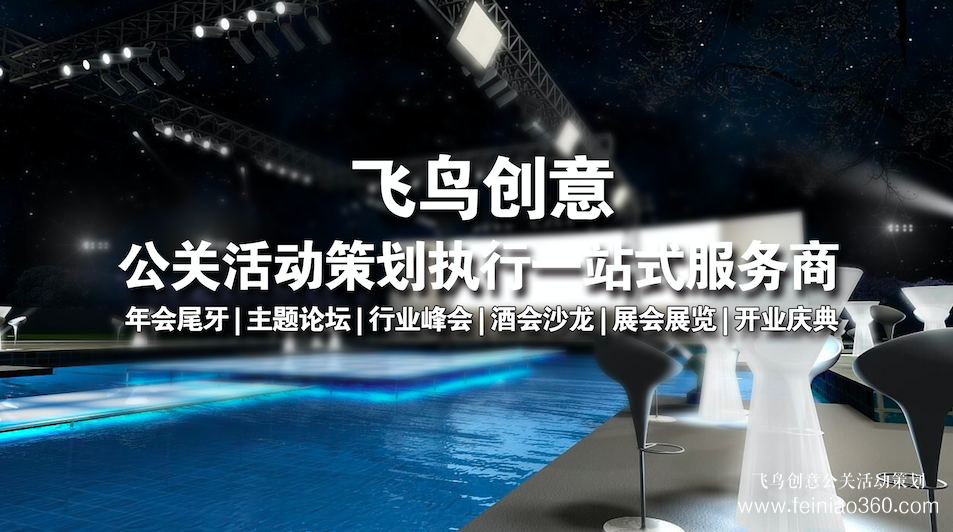 飞鸟创意

公关活动策划执行一站式服务商

年会尾牙 | 主题论坛 | 行业峰会 | 酒会沙龙 | 展会展览 | 开业庆典

飞鸟创意公关活动策划
www.feiniao360.com